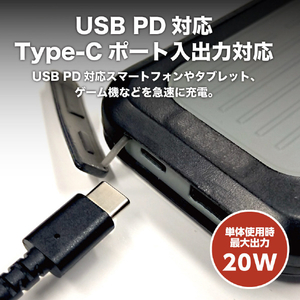 USB PD 対応
Type-C ポート入出力対応

USB PD 対応スマートフォンやタブレット、ゲーム機などを急速に充電。

単体使用時
最大出力
20W